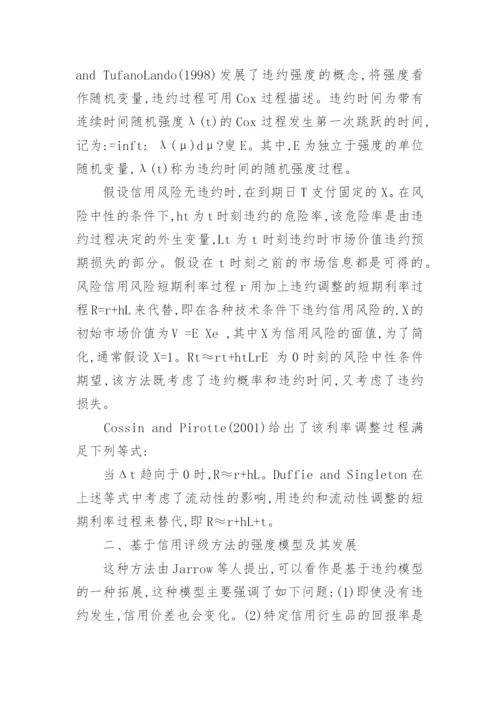 and TufanoLando(1998)发展了违约强度的概念，将强度看作随机变量，违约过程可用 Cox 过程描述。违约时间为带有连续时间随机强度λ(t)的 Cox 过程发生第一次跳跃的时间，记为:=inft: λ(μ)dμ?叟 E。其中，E 为独立于强度的单位随机变量，λ(t)称为违约时间的随机强度过程。

假设信用风险无违约时，在到期日 T 支付固定的 X。在风险中性的条件下，ht 为 t 时刻违约的危险率，该危险率是由违约过程决定的外生变量，Lt 为 t 时刻违约时市场价值违约预期损失的部分。假设在 t 时刻之前的市场信息都是可得的。风险信用风险短期利率过程 r 用加上违约调整的短期利率过程R=r+hL 来代替，即在各种技术条件下违约信用风险的.X的初始市场价值为V =E Xe ，其中X为信用风险的面值，为了简化，通常假设 X=1。Rt≈rt+htLrE 为 0 时刻的风险中性条件期望，该方法既考虑了违约概率和违约时间，又考虑了违约损失。

Cossin and Pirotte(2001)给出了该利率调整过程满足下列等式:

当Δt 趋向于 0 时，R≈r+hL。Duffie and Singleton 在上述等式中考虑了流动性的影响，用违约和流动性调整的短期利率过程来替代，即 R≈r+hL+t。

二、基于信用评级方法的强度模型及其发展

这种方法由 Jarrow 等人提出，可以看作是基于违约模型的一种拓展，这种模型主要强调了如下问题:(1)即使没有违约发生，信用价差也会变化。(2)特定信用衍生品的回报率是